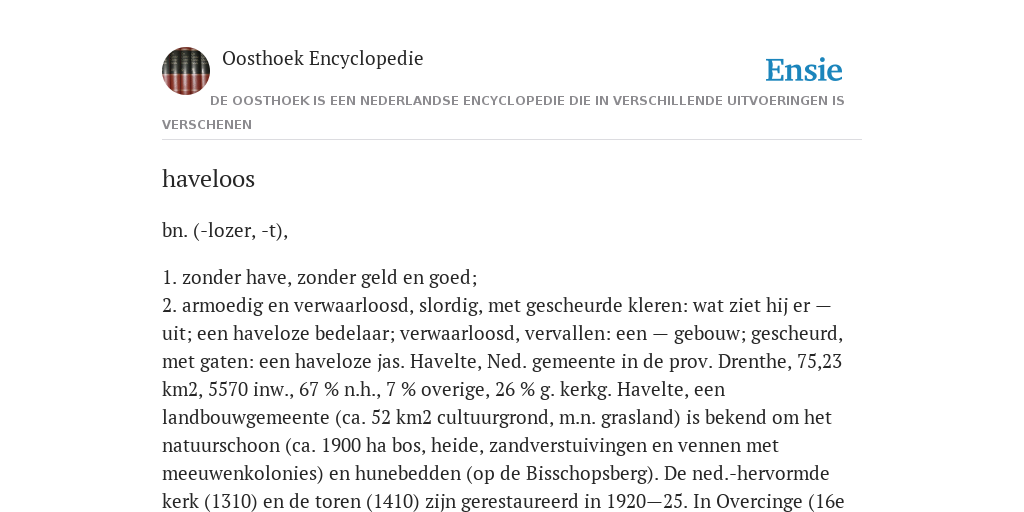 Oosthoek Encyclopedie

Ensie

DE OOSTHOEK IS EEN NEDERLANDSE ENCYCLOPEDIE DIE IN VERSCHILLENDE UITVOERINGEN IS VERSCHENEN

haveloos

bn. (-lozer, -t),

1. zonder have, zonder geld en goed;
2. armoedig en verwaarloosd, slordig, met gescheurde kleren: wat ziet hij er — uit; een haveloze bedelaar; verwaarloosd, vervallen: een — gebouw; gescheurd, met gaten: een haveloze jas. Havelte, Ned. gemeente in de prov. Drenthe, 75,23 km2, 5570 inw., 67 % n.h., 7 % overige, 26 % g. kerkg. Havelte, een landbouwgemeente (ca. 52 km2 cultuurgrond, m.n. grasland) is bekend om het natuurschoon (ca. 1900 ha bos, heide, zandverstuivingen en vennen met meeuwenkolonies) en hunebedden (op de Bisschopsberg). De ned.-hervormde kerk (1310) en de toren (1410) zijn gerestaureerd in 1920—25. In Overcinge (16e